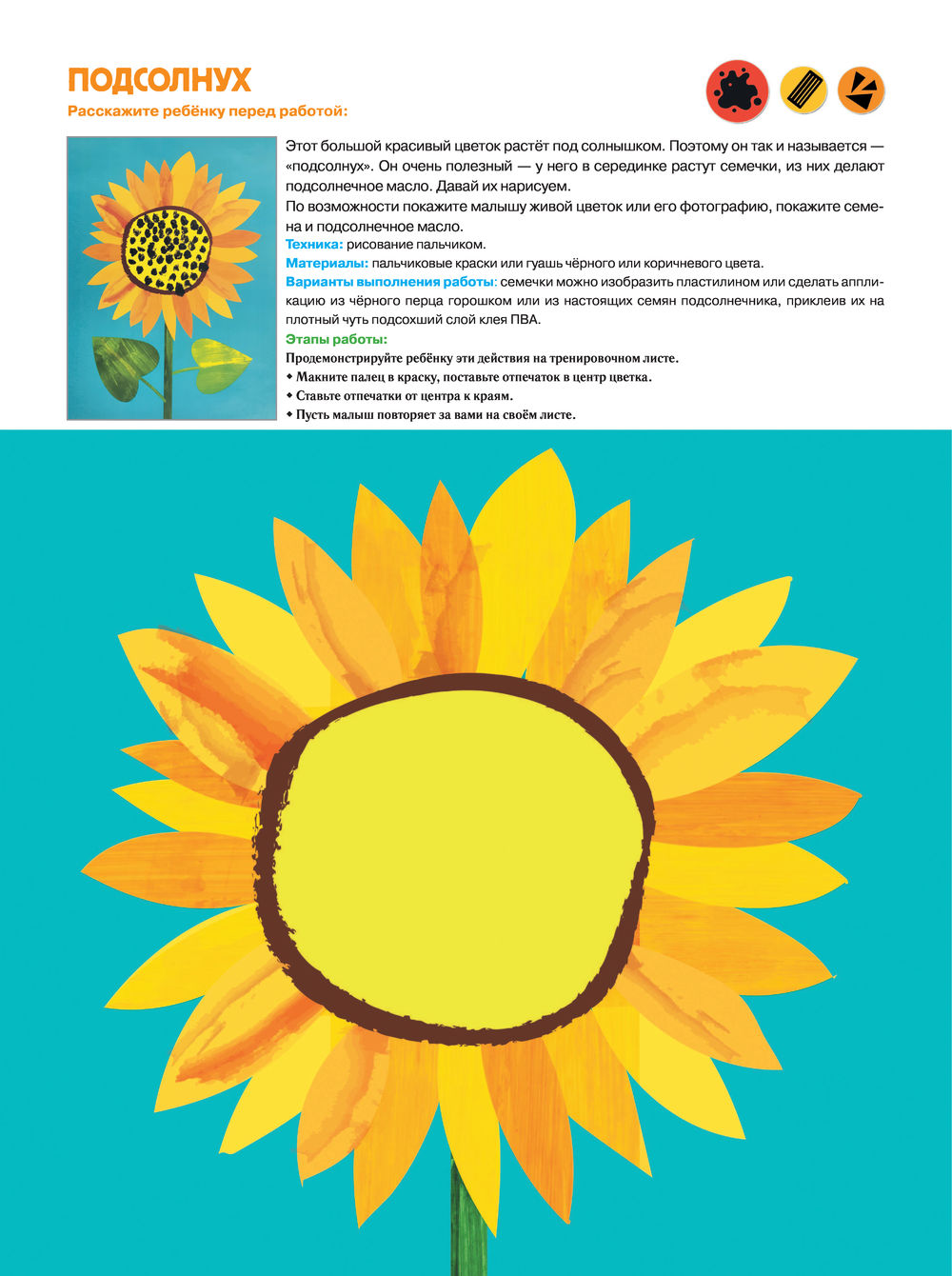 ПОДСОЛНУХ

Расскажите ребёнку перед работой:

Этот большой красивый цветок растёт под солнышком. Поэтому он так и называется — «подсолнух». Он очень полезный — у него в серединке растут семечки, из них делают подсолнечное масло. Давай их нарисуем.

По возможности покажите малышу живой цветок или его фотографию, покажите семена и подсолнечное масло.

Техника: рисование пальчиком.

Материалы: пальчиковые краски или гуашь чёрного или коричневого цвета.

Варианты выполнения работы: семечки можно изобразить пластилином или сделать аппликацию из чёрного перца горошком или из настоящих семян подсолнечника, приклеив их на плотный чуть подсохший слой клея ПВА.

Этапы работы:

Продемонстрируйте ребёнку эти действия на тренировочном листе.

• Макните палец в краску, поставьте отпечаток в центр цветка.
• Ставьте отпечатки от центра к краям.
• Пусть малыш повторяет за вами на своём листе.